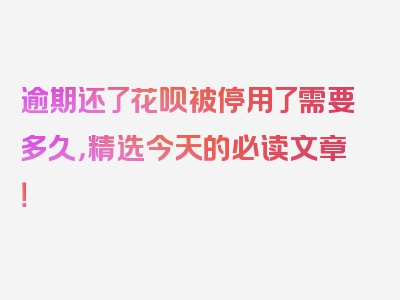 逾期还了花呗被停用了需要多久，精选今天的必读文章！